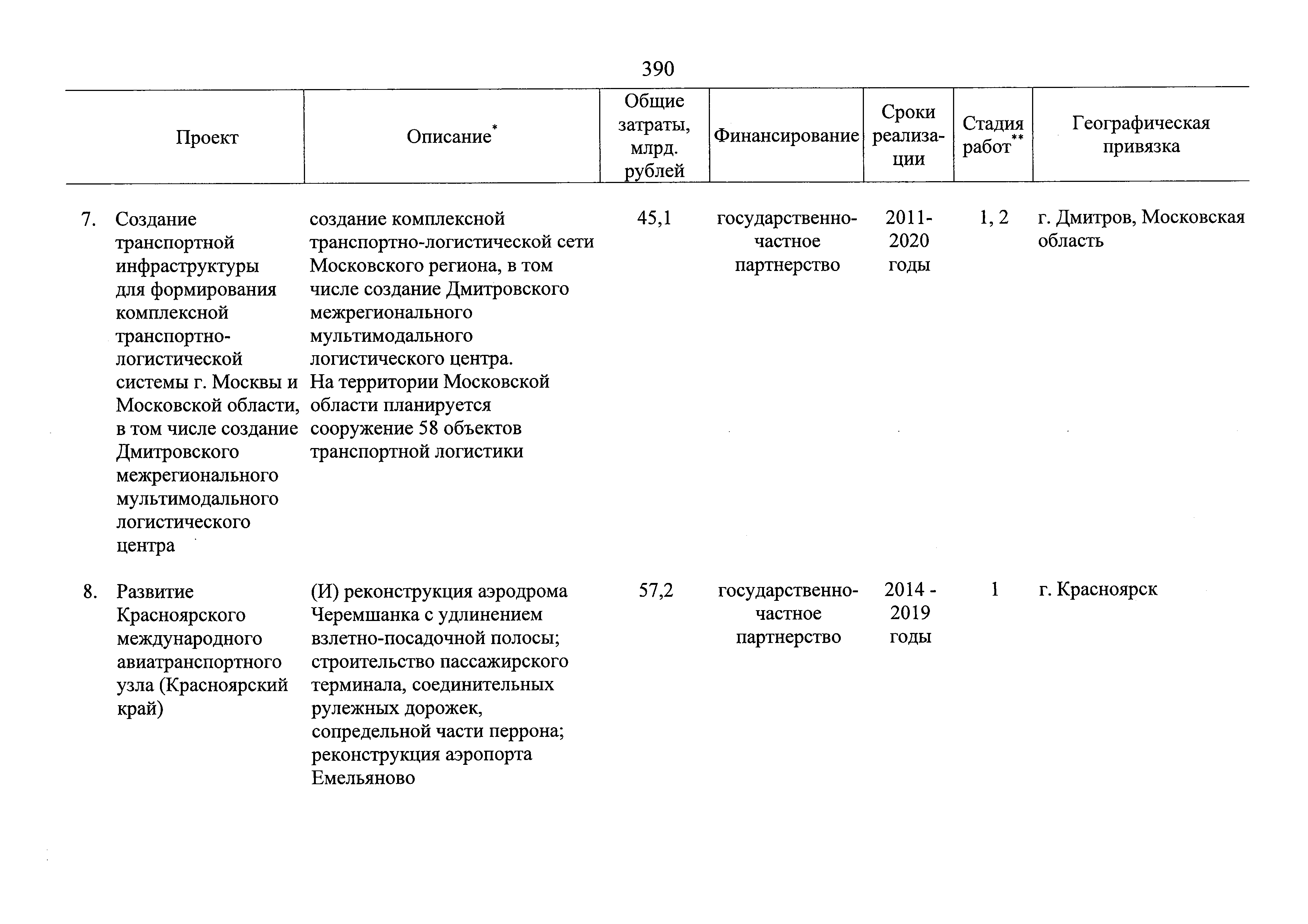 390

| Проект | Описание* | Общие затраты, млрд. рублей | Финансирование | Сроки реализации | Стадия работ** | Географическая привязка |
|---|---|---|---|---|---|---|
| 7. Создание транспортной инфраструктуры для формирования комплексной транспортно-логистической системы г. Москвы и Московской области, в том числе создание Дмитровского межрегионального мультимодального логистического центра | создание комплексной транспортно-логистической сети Московского региона, в том числе создание Дмитровского межрегионального мультимодального логистического центра. На территории Московской области планируется сооружение 58 объектов транспортной логистики | 45,1 | государственно-частное партнерство | 2011-2020 годы | 1, 2 | г. Дмитров, Московская область |
| 8. Развитие Красноярского международного авиатранспортного узла (Красноярский край) | (И) реконструкция аэродрома Черемшанка с удлинением взлетно-посадочной полосы; строительство пассажирского терминала, соединительных рулежных дорожек, сопредельной части перрона; реконструкция аэропорта Емельяново | 57,2 | государственно-частное партнерство | 2014 - 2019 годы | 1 | г. Красноярск |